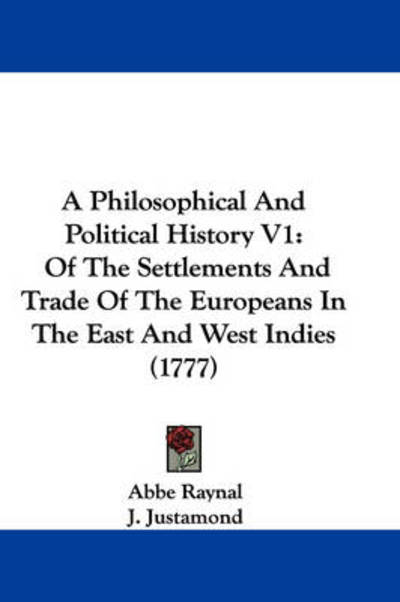 A Philosophical And Political History V1: Of The Settlements And Trade Of The Europeans In The East And West Indies (1777)

Abbe Raynal
J. Justamond